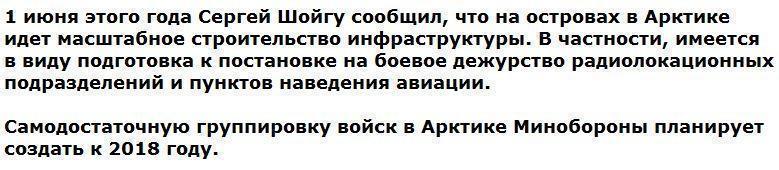 1 июня этого года Сергей Шойгу сообщил, что на островах в Арктике идет масштабное строительство инфраструктуры. В частности, имеется в виду подготовка к постановке на боевое дежурство радиолокационных подразделений и пунктов наведения авиации.

Самодостаточную группировку войск в Арктике Минобороны планирует создать к 2018 году.